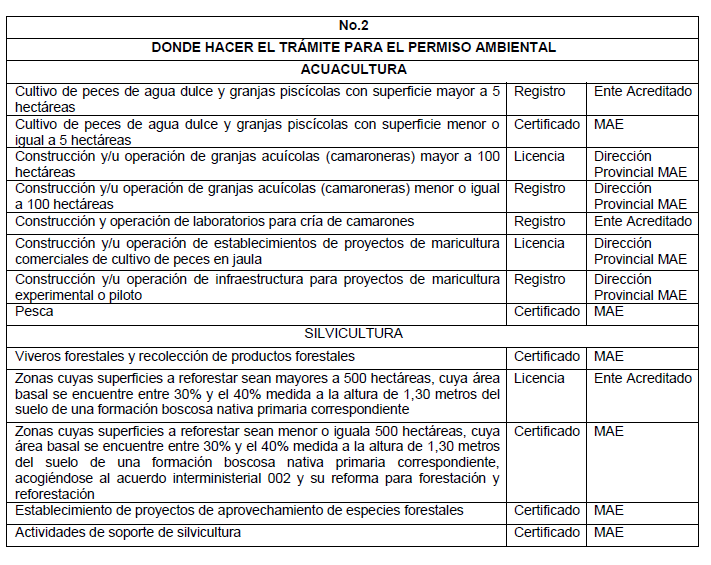 | No.2 | | |
|---|---|---|
| DONDE HACER EL TRÁMITE PARA EL PERMISO AMBIENTAL | | |
| ACUACULTURA | | |
| Cultivo de peces de agua dulce y granjas piscícolas con superficie mayor a 5 hectáreas | Registro | Ente Acreditado |
| Cultivo de peces de agua dulce y granjas piscícolas con superficie menor o igual a 5 hectáreas | Certificado | MAE |
| Construcción y/u operación de granjas acuícolas (camaroneras) mayor a 100 hectáreas | Licencia | Dirección Provincial MAE |
| Construcción y/u operación de granjas acuícolas (camaroneras) menor o igual a 100 hectáreas | Registro | Dirección Provincial MAE |
| Construcción y operación de laboratorios para cría de camarones | Registro | Ente Acreditado |
| Construcción y/u operación de establecimientos de proyectos de maricultura comerciales de cultivo de peces en jaula | Licencia | Dirección Provincial MAE |
| Construcción y/u operación de infraestructura para proyectos de maricultura experimental o piloto | Registro | Dirección Provincial MAE |
| Pesca | Certificado | MAE |
| SILVICULTURA | | |
| Viveros forestales y recolección de productos forestales | Certificado | MAE |
| Zonas cuyas superficies a reforestar sean mayores a 500 hectáreas, cuya área basal se encuentre entre 30% y el 40% medida a la altura de 1,30 metros del suelo de una formación boscosa nativa primaria correspondiente | Licencia | Ente Acreditado |
| Zonas cuyas superficies a reforestar sean menor o iguala 500 hectáreas, cuya área basal se encuentre entre 30% y el 40% medida a la altura de 1,30 metros del suelo de una formación boscosa nativa primaria correspondiente, acogiéndose al acuerdo interministerial 002 y su reforma para forestación y reforestación | Certificado | MAE |
| Establecimiento de proyectos de aprovechamiento de especies forestales | Certificado | MAE |
| Actividades de soporte de silvicultura | Certificado | MAE |